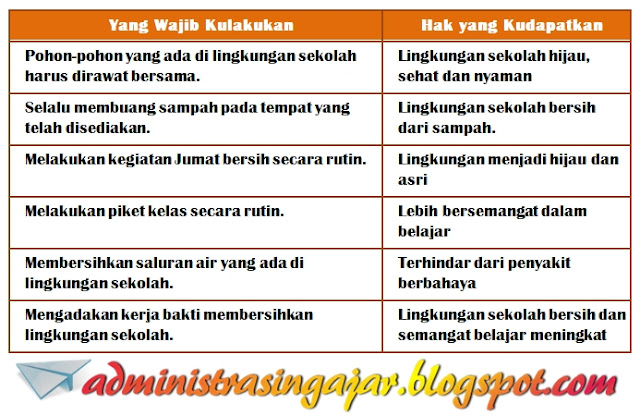 | Yang Wajib Kulakukan | Hak yang Kudapatkan |
|---|---|
| Pohon-pohon yang ada di lingkungan sekolah harus dirawat bersama. | Lingkungan sekolah hijau, sehat dan nyaman |
| Selalu membuang sampah pada tempat yang telah disediakan. | Lingkungan sekolah bersih dari sampah. |
| Melakukan kegiatan Jumat bersih secara rutin. | Lingkungan menjadi hijau dan asri |
| Melakukan piket kelas secara rutin. | Lebih bersemangat dalam belajar |
| Membersihkan saluran air yang ada di lingkungan sekolah. | Terhindar dari penyakit berbahaya |
| Mengadakan kerja bakti membersihkan lingkungan sekolah. | Lingkungan sekolah bersih dan semangat belajar meningkat |

administrasingajar.blogspot.com